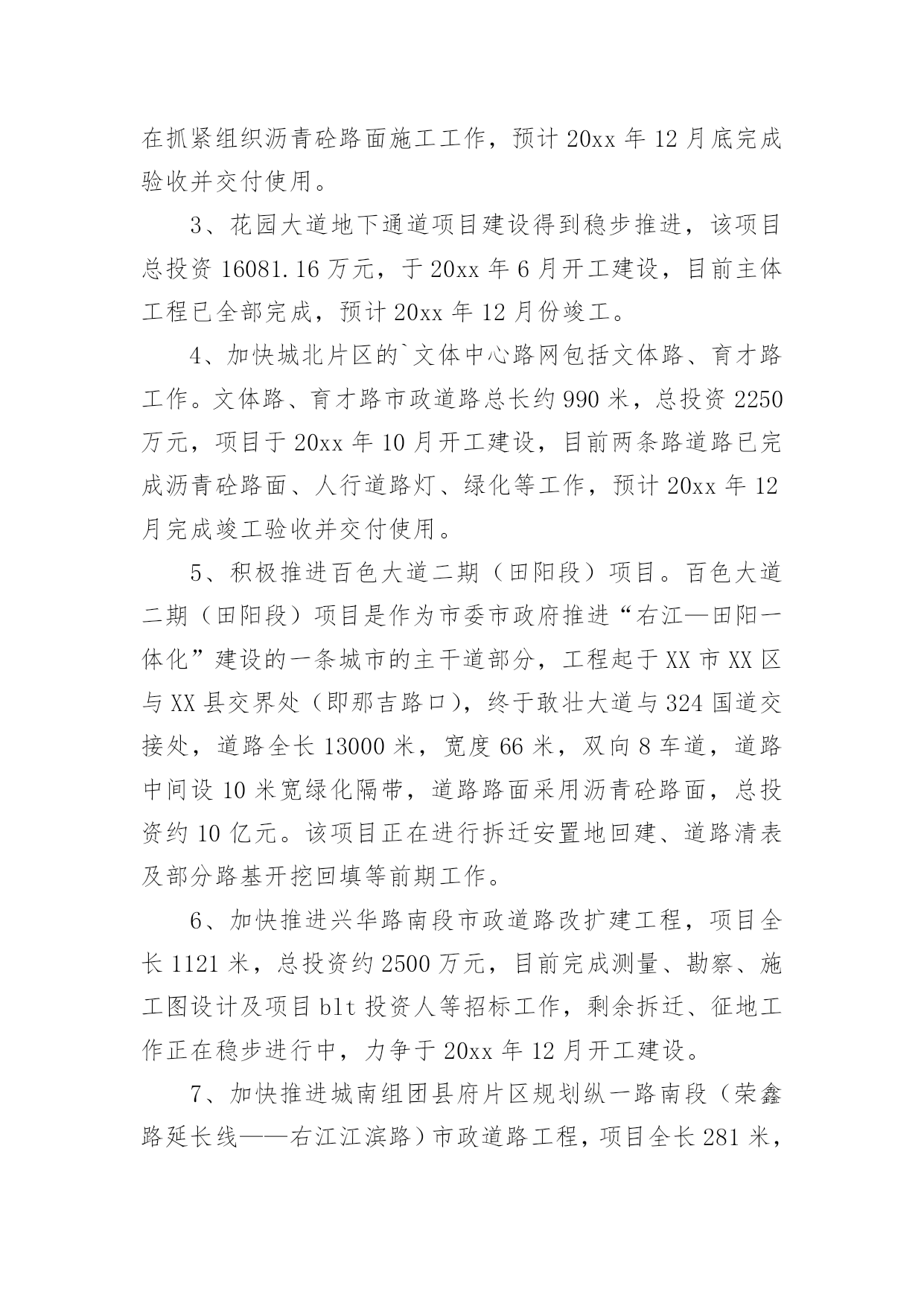 在抓紧组织沥青砼路面施工工作，预计 20xx 年 12 月底完成验收并交付使用。

3、花园大道地下通道项目建设得到稳步推进，该项目总投资 16081.16 万元，于 20xx 年 6 月开工建设，目前主体工程已全部完成，预计 20xx 年 12 月份竣工。

4、加快城北片区的`文体中心路网包括文体路、育才路工作。文体路、育才路市政道路总长约 990 米，总投资 2250 万元，项目于 20xx 年 10 月开工建设，目前两条路道路已完成沥青砼路面、人行道路灯、绿化等工作，预计 20xx 年 12 月完成竣工验收并交付使用。

5、积极推进百色大道二期（田阳段）项目。百色大道二期（田阳段）项目是作为市委市政府推进“右江—田阳一体化”建设的一条城市的主干道部分，工程起于 XX 市 XX 区与 XX 县交界处（即那吉路口），终于敢壮大道与 324 国道交接处，道路全长 13000 米，宽度 66 米，双向 8 车道，道路中间设 10 米宽绿化隔带，道路路面采用沥青砼路面，总投资约 10 亿元。该项目正在进行拆迁安置地回建、道路清表及部分路基开挖回填等前期工作。

6、加快推进兴华路南段市政道路改扩建工程，项目全长 1121 米，总投资约 2500 万元，目前完成测量、勘察、施工图设计及项目 blt 投资人等招标工作，剩余拆迁、征地工作正在稳步进行中，力争于 20xx 年 12 月开工建设。

7、加快推进城南组团县府片区规划纵一路南段（荣鑫路延长线——右江江滨路）市政道路工程，项目全长 281 米，